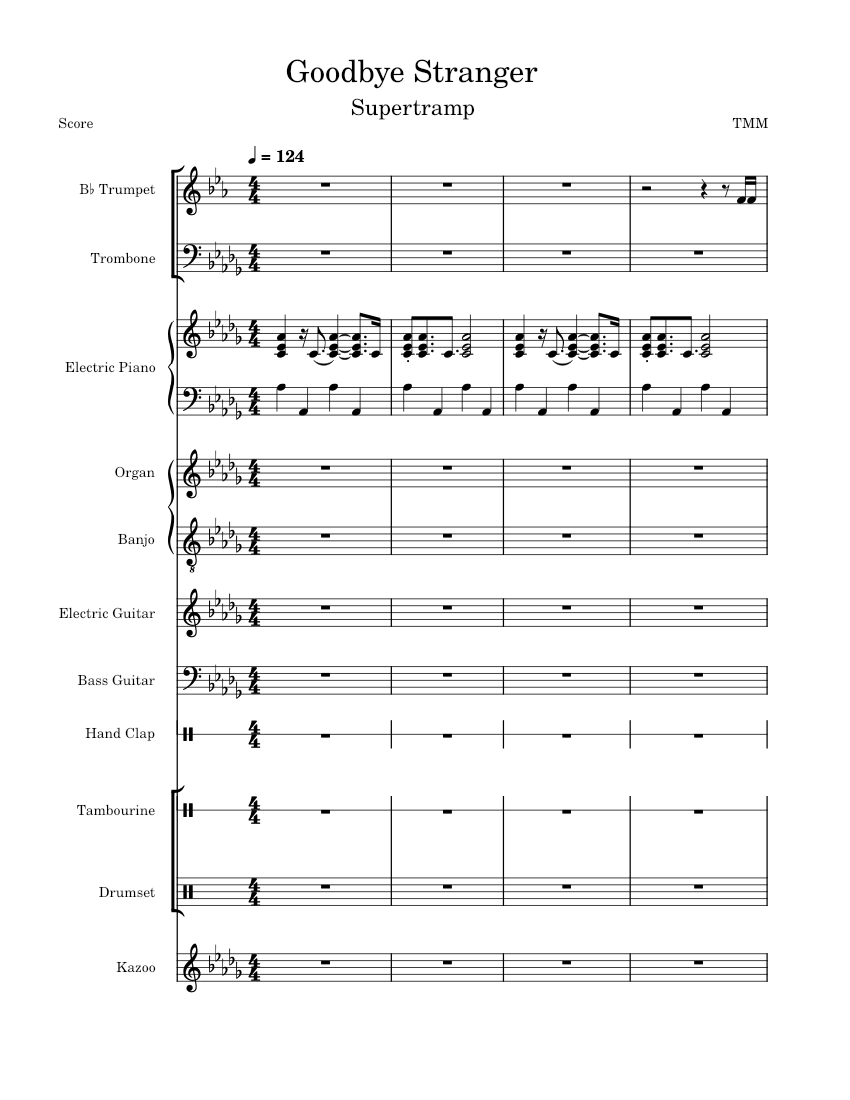 Goodbye Stranger

Supertramp

Score

TMM

♩ = 124

B♭ Trumpet

Trombone

Electric Piano

Organ

Banjo

Electric Guitar

Bass Guitar

Hand Clap

Tambourine

Drumset

Kazoo